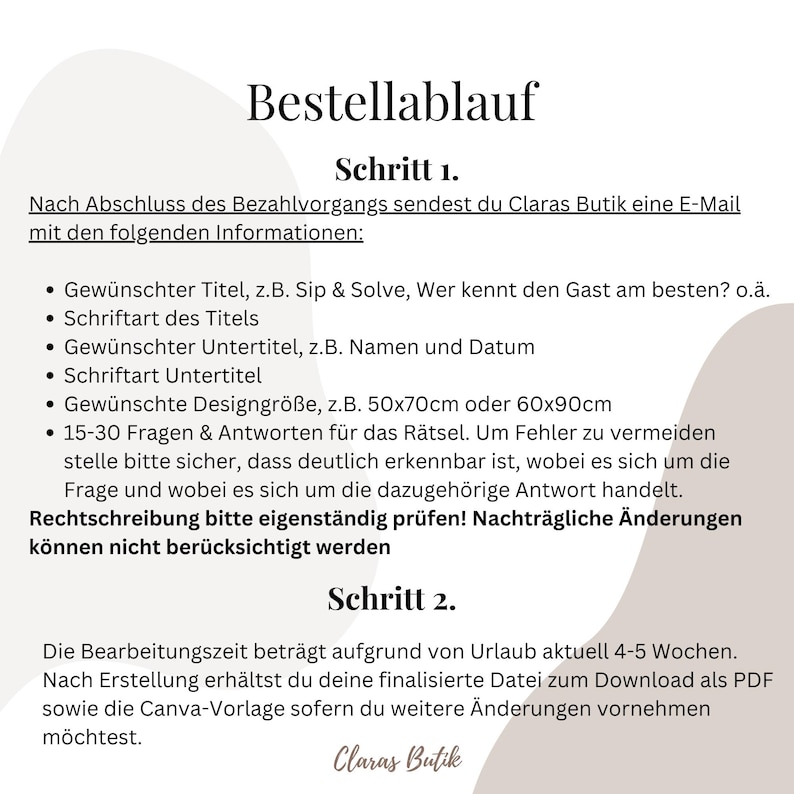 Bestellablauf

Schritt 1.

Nach Abschluss des Bezahlvorgangs sendest du Claras Butik eine E-Mail mit den folgenden Informationen:

• Gewünschter Titel, z.B. Sip & Solve, Wer kennt den Gast am besten? o.ä.
• Schriftart des Titels
• Gewünschter Untertitel, z.B. Namen und Datum
• Schriftart Untertitel
• Gewünschte Designgröße, z.B. 50x70cm oder 60x90cm
• 15-30 Fragen & Antworten für das Rätsel. Um Fehler zu vermeiden stelle bitte sicher, dass deutlich erkennbar ist, wobei es sich um die Frage und wobei es sich um die dazugehörige Antwort handelt.

Rechtschreibung bitte eigenständig prüfen! Nachträgliche Änderungen können nicht berücksichtigt werden

Schritt 2.

Die Bearbeitungszeit beträgt aufgrund von Urlaub aktuell 4-5 Wochen. Nach Erstellung erhältst du deine finalisierte Datei zum Download als PDF sowie die Canva-Vorlage sofern du weitere Änderungen vornehmen möchtest.

Claras Butik